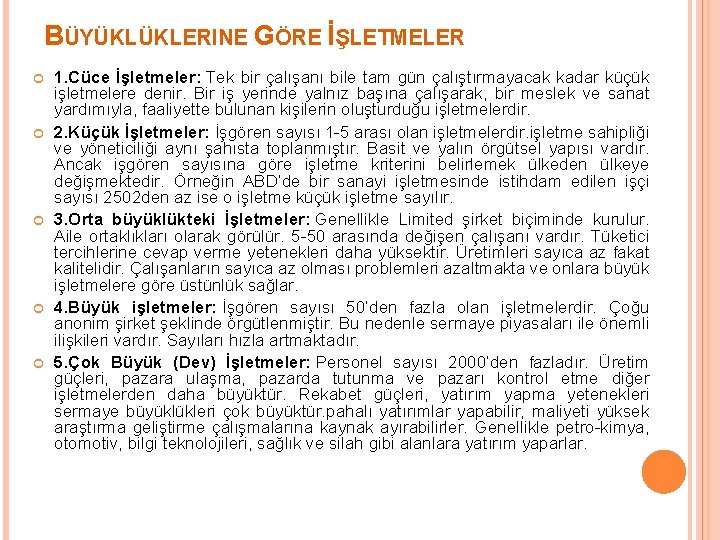 BÜYÜKLÜKLERINE GÖRE İŞLETMELER

1.Cüce İşletmeler: Tek bir çalışanı bile tam gün çalıştırmayacak kadar küçük işletmelere denir. Bir iş yerinde yalnız başına çalışarak, bir meslek ve sanat yardımıyla, faaliyette bulunan kişilerin oluşturduğu işletmelerdir.

2.Küçük İşletmeler: İşgören sayısı 1-5 arası olan işletmelerdir.işletme sahipliği ve yöneticiliği aynı şahısta toplanmıştır. Basit ve yalın örgütsel yapısı vardır. Ancak işgören sayısına göre işletme kriterini belirlemek ülkeden ülkeye değişmektedir. Örneğin ABD'de bir sanayi işletmesinde istihdam edilen işçi sayısı 2502den az ise o işletme küçük işletme sayılır.

3.Orta büyüklükteki İşletmeler: Genellikle Limited şirket biçiminde kurulur. Aile ortaklıkları olarak görülür. 5-50 arasında değişen çalışanı vardır. Tüketici tercihlerine cevap verme yetenekleri daha yüksektir. Üretimleri sayıca az fakat kalitelidir. Çalışanların sayıca az olması problemleri azaltmakta ve onlara büyük işletmelere göre üstünlük sağlar.

4.Büyük işletmeler: İşgören sayısı 50'den fazla olan işletmelerdir. Çoğu anonim şirket şeklinde örgütlenmiştir. Bu nedenle sermaye piyasaları ile önemli ilişkileri vardır. Sayıları hızla artmaktadır.

5.Çok Büyük (Dev) İşletmeler: Personel sayısı 2000'den fazladır. Üretim güçleri, pazara ulaşma, pazarda tutunma ve pazarı kontrol etme diğer işletmelerden daha büyüktür. Rekabet güçleri, yatırım yapma yetenekleri sermaye büyüklükleri çok büyüktür.pahalı yatırımlar yapabilir, maliyeti yüksek araştırma geliştirme çalışmalarına kaynak ayırabilirler. Genellikle petro-kimya, otomotiv, bilgi teknolojileri, sağlık ve silah gibi alanlara yatırım yaparlar.